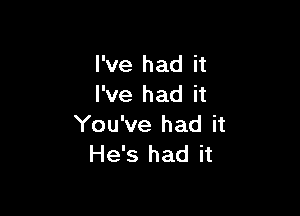 I've had it
I've had it
You've had it
He's had it